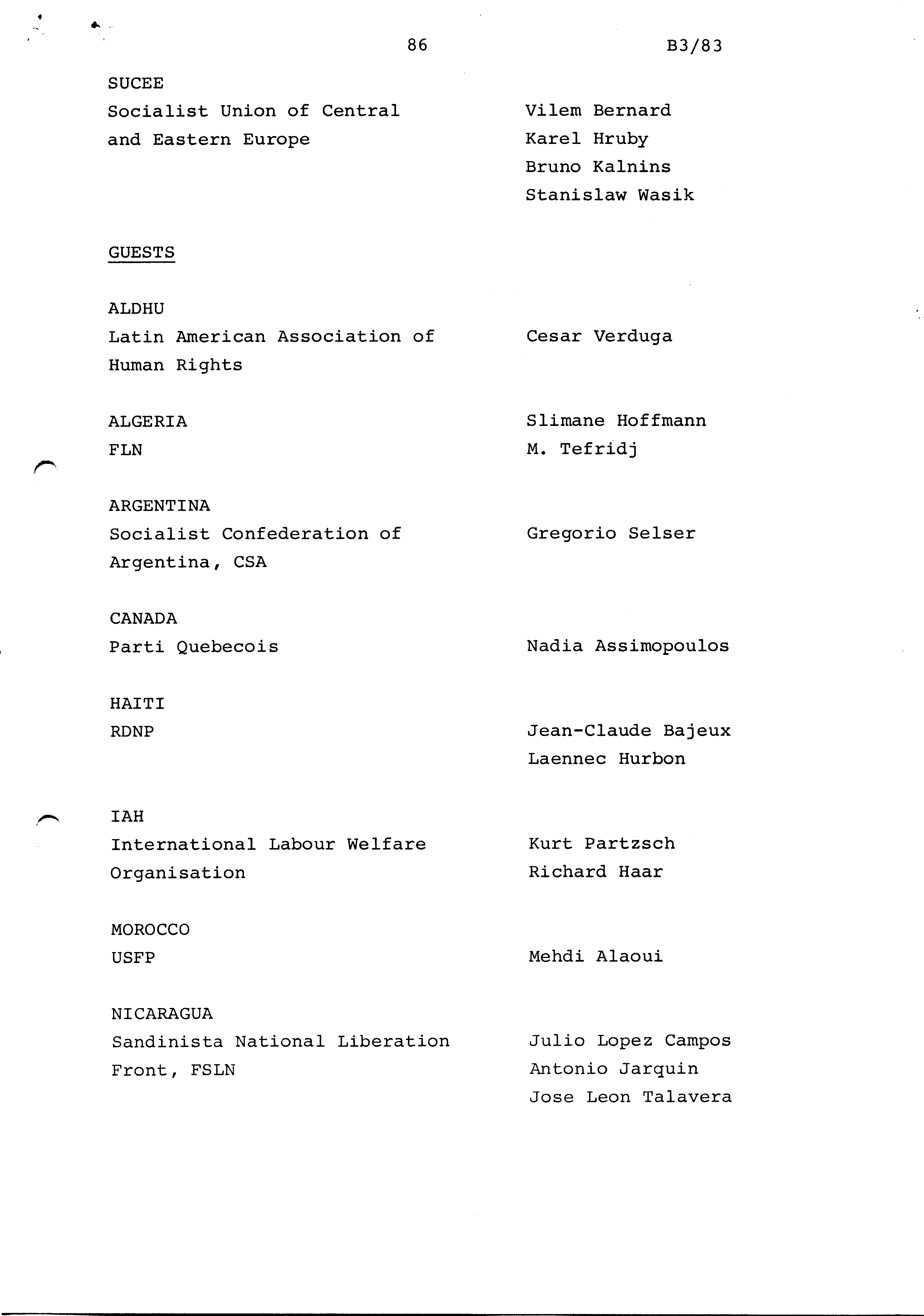 86 B3/83

SUCEE
Socialist Union of Central and Eastern Europe

Vilem Bernard
Karel Hruby
Bruno Kalnins
Stanislaw Wasik

GUESTS

ALDHU
Latin American Association of Human Rights

Cesar Verduga

ALGERIA
FLN

Slimane Hoffmann
M. Tefridj

ARGENTINA
Socialist Confederation of Argentina, CSA

Gregorio Selser

CANADA
Parti Quebecois

Nadia Assimopoulos

HAITI
RDNP

Jean-Claude Bajeux
Laennec Hurbon

IAH
International Labour Welfare Organisation

Kurt Partzsch
Richard Haar

MOROCCO
USFP

Mehdi Alaoui

NICARAGUA
Sandinista National Liberation Front, FSLN

Julio Lopez Campos
Antonio Jarquin
Jose Leon Talavera